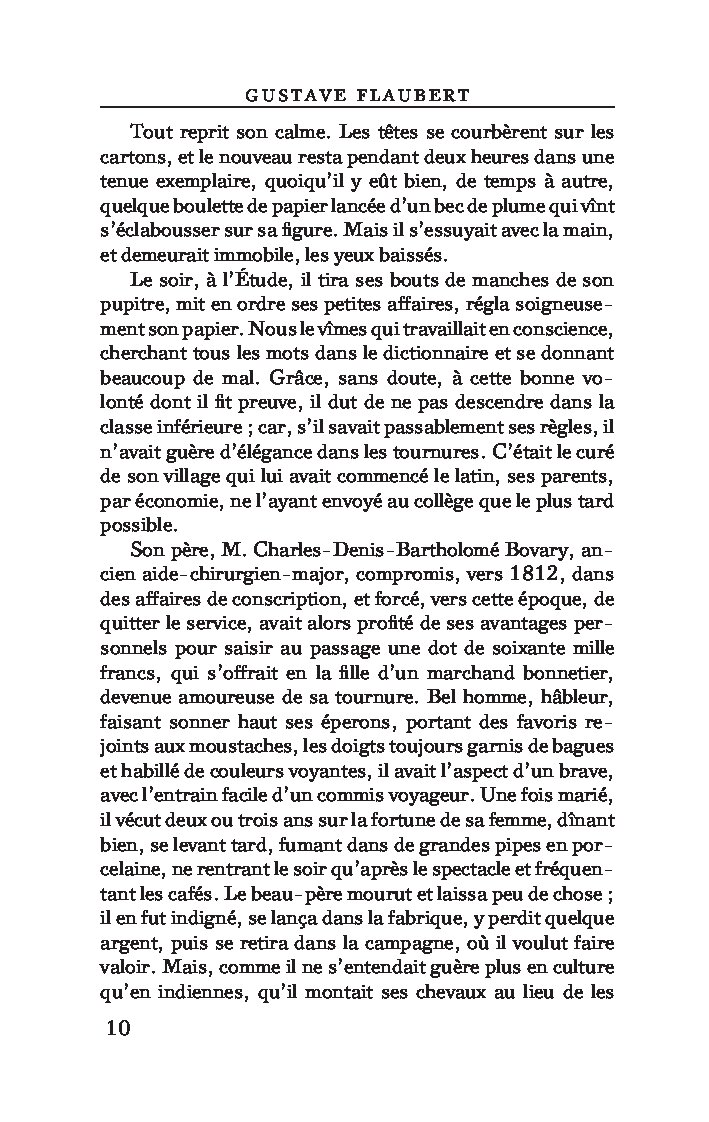 GUSTAVE FLAUBERT

Tout reprit son calme. Les têtes se courbèrent sur les cartons, et le nouveau resta pendant deux heures dans une tenue exemplaire, quoiqu'il y eût bien, de temps à autre, quelque boulette de papier lancée d'un bec de plume qui vînt s'éclabousser sur sa figure. Mais il s'essuyait avec la main, et demeurait immobile, les yeux baissés.

Le soir, à l'Étude, il tira ses bouts de manches de son pupitre, mit en ordre ses petites affaires, régla soigneusement son papier. Nous le vîmes qui travaillait en conscience, cherchant tous les mots dans le dictionnaire et se donnant beaucoup de mal. Grâce, sans doute, à cette bonne volonté dont il fit preuve, il dut de ne pas descendre dans la classe inférieure ; car, s'il savait passablement ses règles, il n'avait guère d'élégance dans les tournures. C'était le curé de son village qui lui avait commencé le latin, ses parents, par économie, ne l'ayant envoyé au collège que le plus tard possible.

Son père, M. Charles-Denis-Bartholomé Bovary, ancien aide-chirurgien-major, compromis, vers 1812, dans des affaires de conscription, et forcé, vers cette époque, de quitter le service, avait alors profité de ses avantages personnels pour saisir au passage une dot de soixante mille francs, qui s'offrait en la fille d'un marchand bonnetier, devenue amoureuse de sa tournure. Bel homme, hâbleur, faisant sonner haut ses éperons, portant des favoris rejoints aux moustaches, les doigts toujours garnis de bagues et habillé de couleurs voyantes, il avait l'aspect d'un brave, avec l'entrain facile d'un commis voyageur. Une fois marié, il vécut deux ou trois ans sur la fortune de sa femme, dînant bien, se levant tard, fumant dans de grandes pipes en porcelaine, ne rentrant le soir qu'après le spectacle et fréquentant les cafés. Le beau-père mourut et laissa peu de chose ; il en fut indigné, se lança dans la fabrique, y perdit quelque argent, puis se retira dans la campagne, où il voulut faire valoir. Mais, comme il ne s'entendait guère plus en culture qu'en indiennes, qu'il montait ses chevaux au lieu de les

10